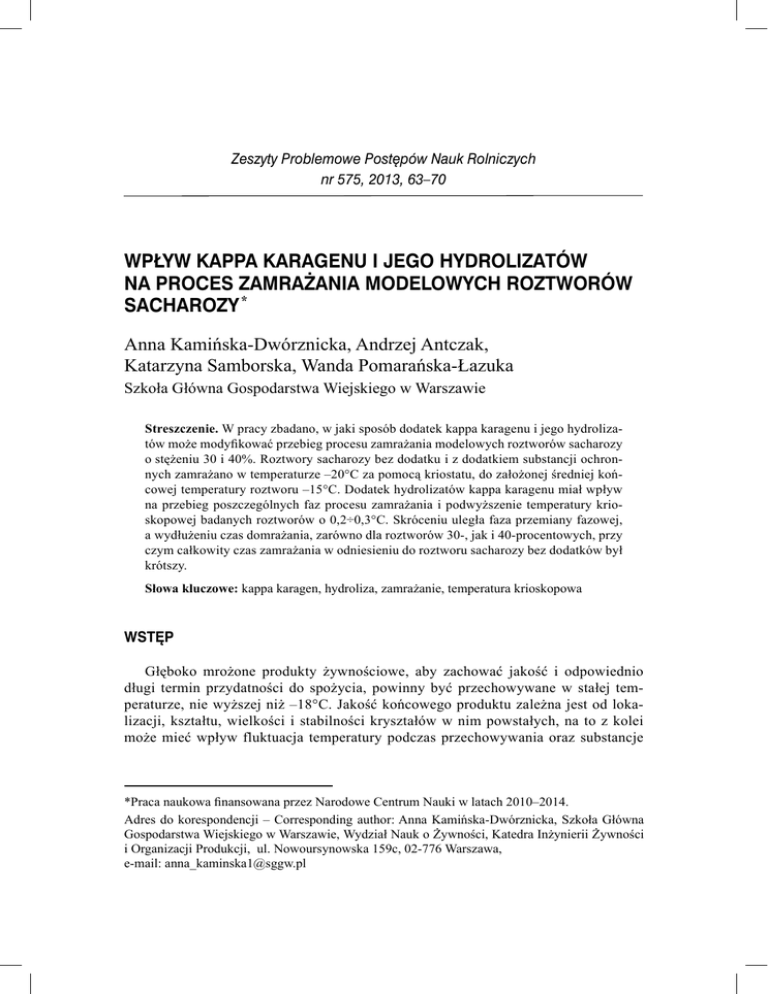 Zeszyty Problemowe Postępów Nauk Rolniczych
nr 575, 2013, 63–70

WPŁYW KAPPA KARAGENU I JEGO HYDROLIZATÓW NA PROCES ZAMRAŻANIA MODELOWYCH ROZTWORÓW SACHAROZY*

Anna Kamińska-Dwórznicka, Andrzej Antczak, Katarzyna Samborska, Wanda Pomarańska-Łazuka
Szkoła Główna Gospodarstwa Wiejskiego w Warszawie

Streszczenie. W pracy zbadano, w jaki sposób dodatek kappa karagenu i jego hydrolizatów może modyfikować przebieg procesu zamrażania modelowych roztworów sacharozy o stężeniu 30 i 40%. Roztwory sacharozy bez dodatku i z dodatkiem substancji ochronnych zamrażano w temperaturze –20°C za pomocą kriostatu, do założonej średniej końcowej temperatury roztworu –15°C. Dodatek hydrolizatów kappa karagenu miał wpływ na przebieg poszczególnych faz procesu zamrażania i podwyższenie temperatury krioskopowej badanych roztworów o 0,2÷0,3°C. Skróceniu uległa faza przemiany fazowej, a wydłużeniu czas domrażania, zarówno dla roztworów 30-, jak i 40-procentowych, przy czym całkowity czas zamrażania w odniesieniu do roztworu sacharozy bez dodatków był krótszy.

Słowa kluczowe: kappa karagen, hydroliza, zamrażanie, temperatura krioskopowa

WSTĘP

Głęboko mrożone produkty żywnościowe, aby zachować jakość i odpowiednio długi termin przydatności do spożycia, powinny być przechowywane w stałej temperaturze, nie wyższej niż –18°C. Jakość końcowego produktu zależna jest od lokalizacji, kształtu, wielkości i stabilności kryształów w nim powstałych, na to z kolei może mieć wpływ fluktuacja temperatury podczas przechowywania oraz substancje

*Praca naukowa finansowana przez Narodowe Centrum Nauki w latach 2010–2014.
Adres do korespondencji – Corresponding author: Anna Kamińska-Dwórznicka, Szkoła Główna Gospodarstwa Wiejskiego w Warszawie, Wydział Nauk o Żywności, Katedra Inżynierii Żywności i Organizacji Produkcji, ul. Nowoursynowska 159c, 02-776 Warszawa, e-mail: anna_kaminska1@sggw.pl